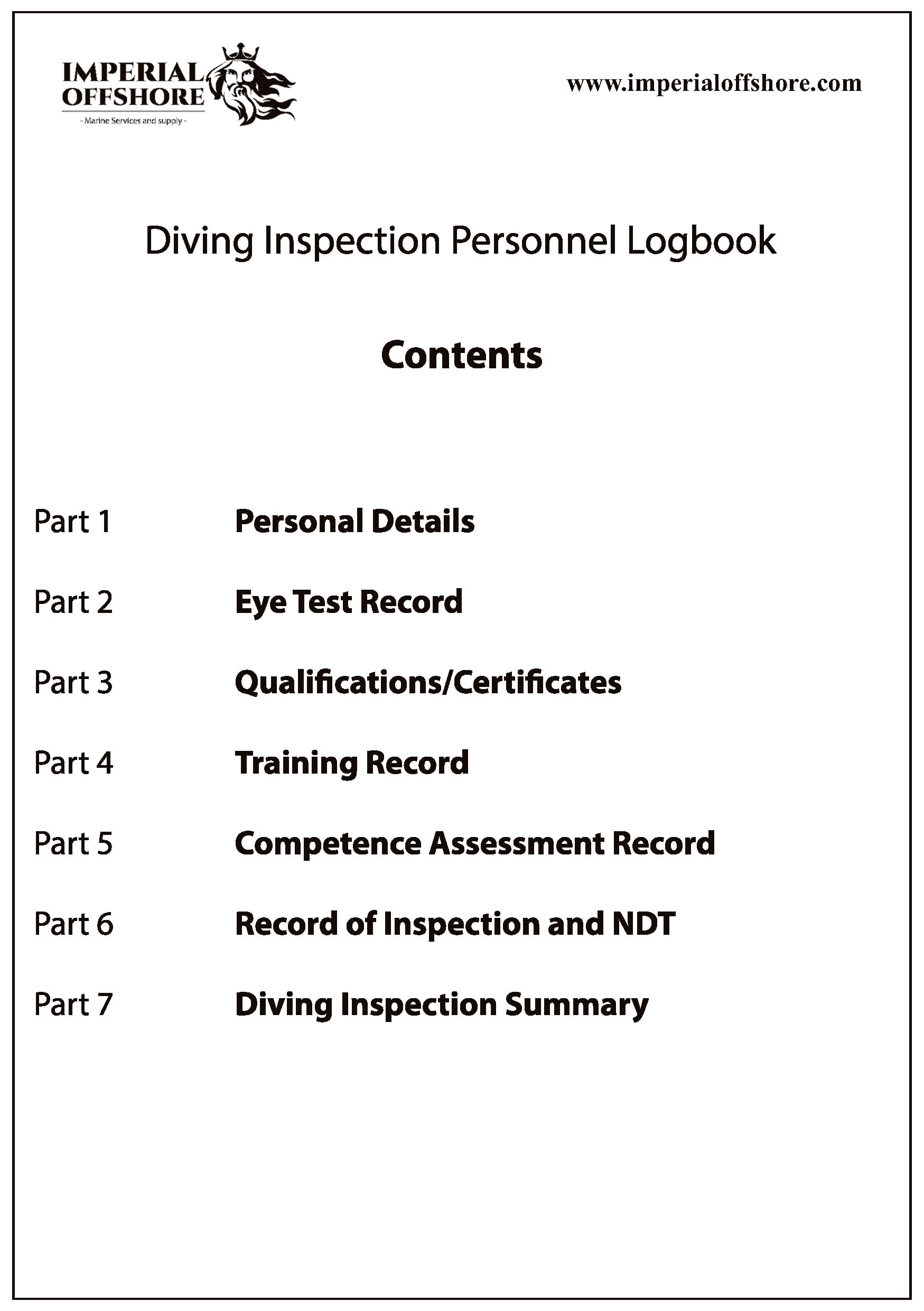 IMPERIAL OFFSHORE
- Marine Services and supply -

www.imperialoffshore.com

Diving Inspection Personnel Logbook

Contents

Part 1 Personal Details

Part 2 Eye Test Record

Part 3 Qualifications/Certificates

Part 4 Training Record

Part 5 Competence Assessment Record

Part 6 Record of Inspection and NDT

Part 7 Diving Inspection Summary